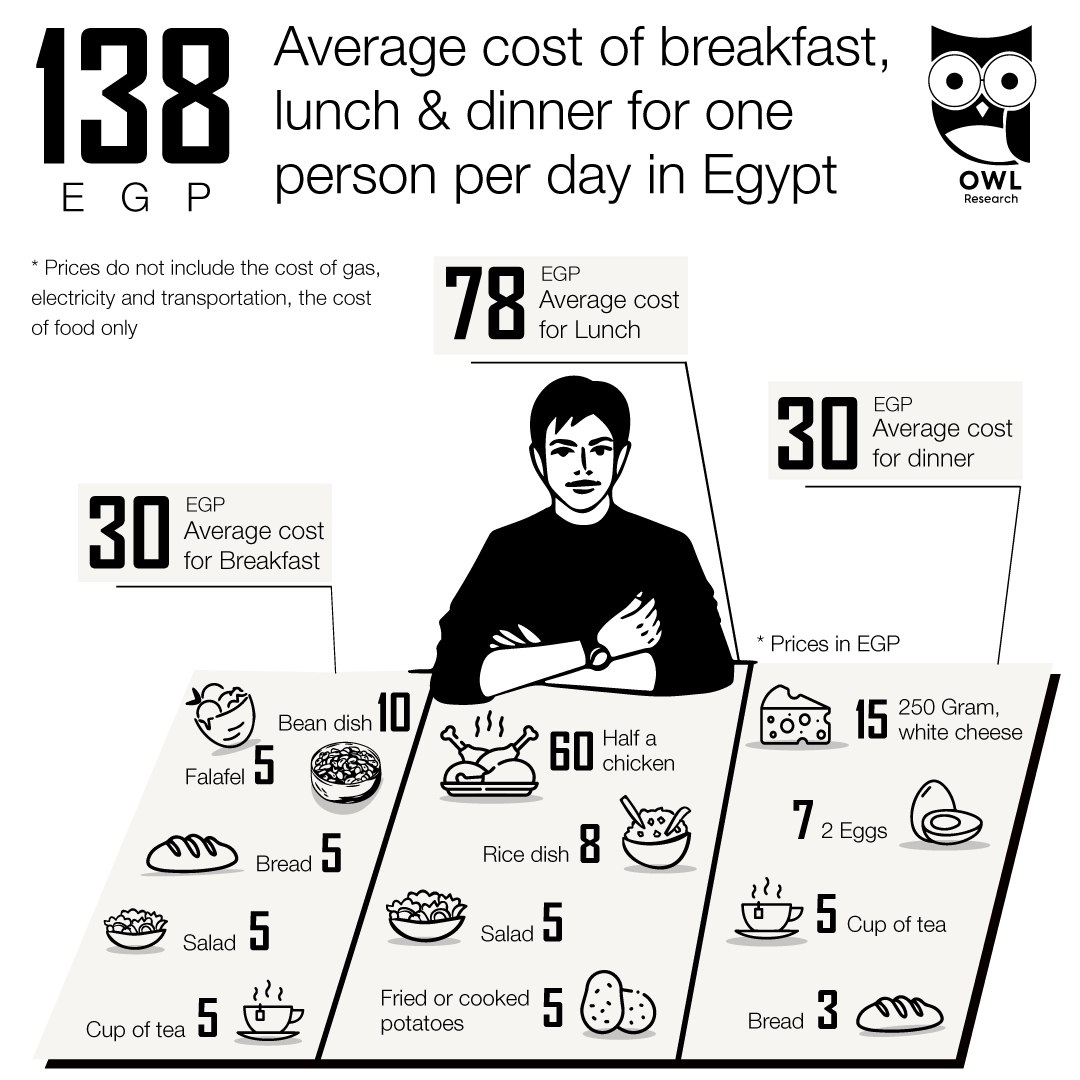 138
EGP

Average cost of breakfast, lunch & dinner for one person per day in Egypt

OWL
Research

* Prices do not include the cost of gas, electricity and transportation, the cost of food only

78 EGP
Average cost for Lunch

30 EGP
Average cost for dinner

30 EGP
Average cost for Breakfast

* Prices in EGP

Bean dish 10
Falafel 5
Bread 5
Salad 5
Cup of tea 5

60 Half a chicken
Rice dish 8
Salad 5
Fried or cooked potatoes 5

15 250 Gram, white cheese
7 2 Eggs
5 Cup of tea
Bread 3